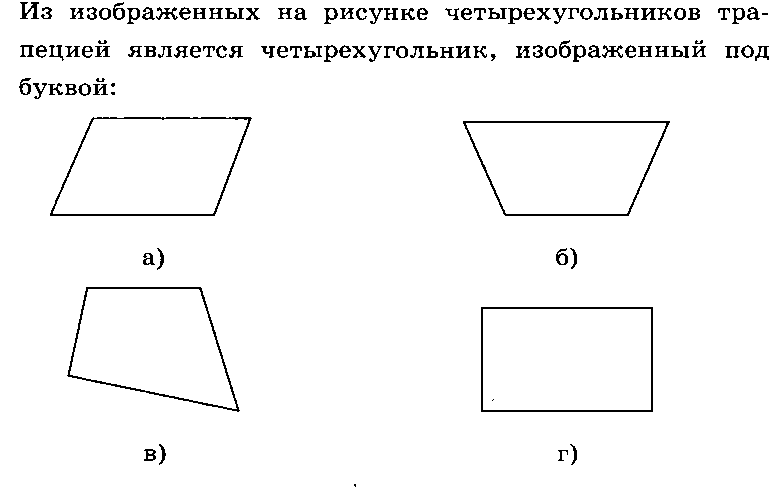 Из изображенных на рисунке четырехугольников трапецией является четырехугольник, изображенный под буквой:

а)

б)

в)

г)